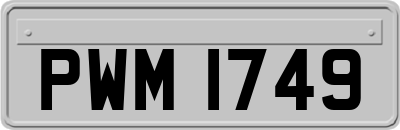 PWM 1749